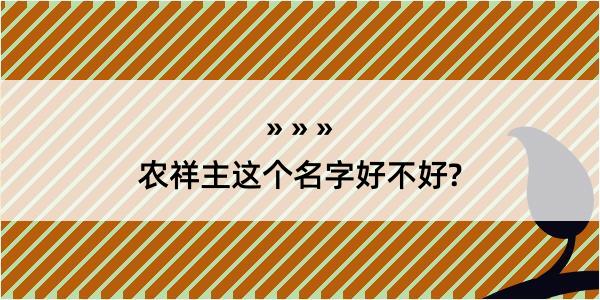 » » »

农祥主这个名字好不好?